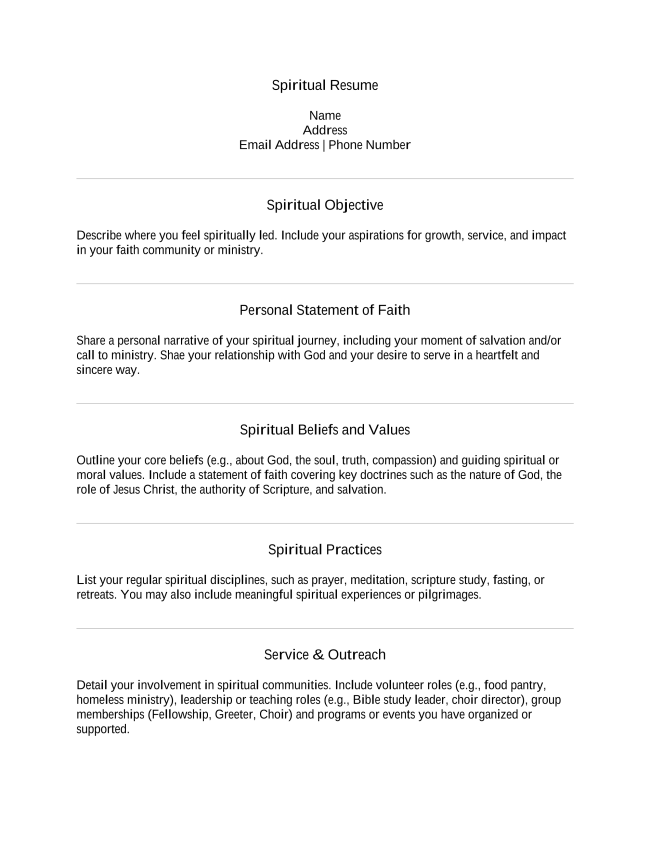 Spiritual Resume

Name
Address
Email Address | Phone Number

Spiritual Objective

Describe where you feel spiritually led. Include your aspirations for growth, service, and impact in your faith community or ministry.

Personal Statement of Faith

Share a personal narrative of your spiritual journey, including your moment of salvation and/or call to ministry. Shae your relationship with God and your desire to serve in a heartfelt and sincere way.

Spiritual Beliefs and Values

Outline your core beliefs (e.g., about God, the soul, truth, compassion) and guiding spiritual or moral values. Include a statement of faith covering key doctrines such as the nature of God, the role of Jesus Christ, the authority of Scripture, and salvation.

Spiritual Practices

List your regular spiritual disciplines, such as prayer, meditation, scripture study, fasting, or retreats. You may also include meaningful spiritual experiences or pilgrimages.

Service & Outreach

Detail your involvement in spiritual communities. Include volunteer roles (e.g., food pantry, homeless ministry), leadership or teaching roles (e.g., Bible study leader, choir director), group memberships (Fellowship, Greeter, Choir) and programs or events you have organized or supported.